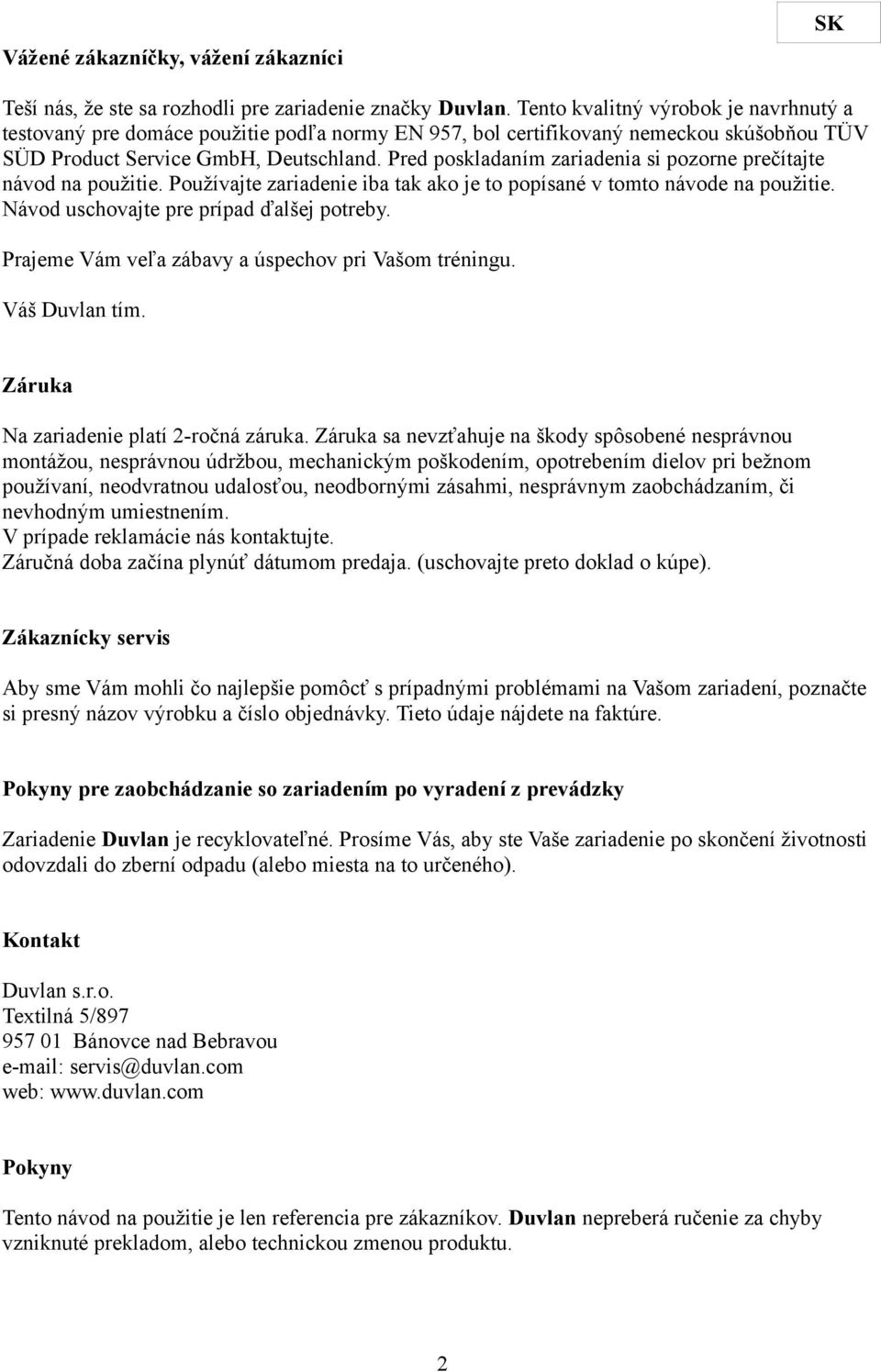 SK

Vážené zákazníčky, vážení zákazníci

Teší nás, že ste sa rozhodli pre zariadenie značky Duvlan. Tento kvalitný výrobok je navrhnutý a testovaný pre domáce použitie podľa normy EN 957, bol certifikovaný nemeckou skúšobňou TÜV SÜD Product Service GmbH, Deutschland. Pred poskladaním zariadenia si pozorne prečítajte návod na použitie. Používajte zariadenie iba tak ako je to popísané v tomto návode na použitie. Návod uschovajte pre prípad ďalšej potreby.

Prajeme Vám veľa zábavy a úspechov pri Vašom tréningu.

Váš Duvlan tím.

Záruka

Na zariadenie platí 2-ročná záruka. Záruka sa nevzťahuje na škody spôsobené nesprávnou montážou, nesprávnou údržbou, mechanickým poškodením, opotrebením dielov pri bežnom používaní, neodvratnou udalosťou, neodbornými zásahmi, nesprávnym zaobchádzaním, či nevhodným umiestnením.
V prípade reklamácie nás kontaktujte.
Záručná doba začína plynúť dátumom predaja. (uschovajte preto doklad o kúpe).

Zákaznícky servis

Aby sme Vám mohli čo najlepšie pomôcť s prípadnými problémami na Vašom zariadení, poznačte si presný názov výrobku a číslo objednávky. Tieto údaje nájdete na faktúre.

Pokyny pre zaobchádzanie so zariadením po vyradení z prevádzky

Zariadenie Duvlan je recyklovateľné. Prosíme Vás, aby ste Vaše zariadenie po skončení životnosti odovzdali do zberní odpadu (alebo miesta na to určeného).

Kontakt

Duvlan s.r.o.
Textilná 5/897
957 01 Bánovce nad Bebravou
e-mail: servis@duvlan.com
web: www.duvlan.com

Pokyny

Tento návod na použitie je len referencia pre zákazníkov. Duvlan nepreberá ručenie za chyby vzniknuté prekladom, alebo technickou zmenou produktu.

2